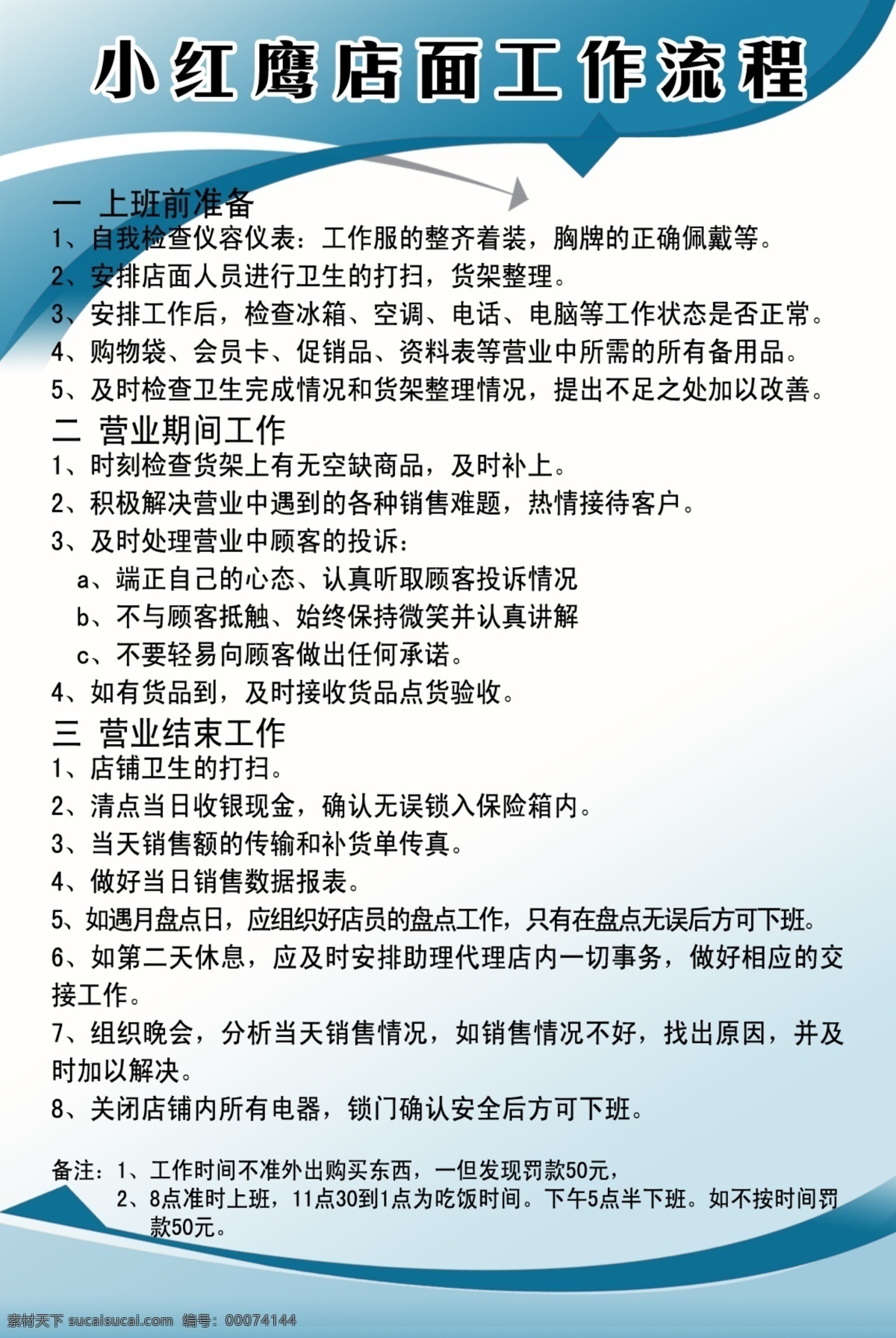 小红鹰店面工作流程

一 上班前准备
1、自我检查仪容仪表：工作服的整齐着装，胸牌的正确佩戴等。
2、安排店面人员进行卫生的打扫，货架整理。
3、安排工作后，检查冰箱、空调、电话、电脑等工作状态是否正常。
4、购物袋、会员卡、促销品、资料表等营业中所需的所有备用品。
5、及时检查卫生完成情况和货架整理情况，提出不足之处加以改善。
二 营业期间工作
1、时刻检查货架上有无空缺商品，及时补上。
2、积极解决营业中遇到的各种销售难题，热情接待客户。
3、及时处理营业中顾客的投诉：
a、端正自己的心态、认真听取顾客投诉情况
b、不与顾客抵触、始终保持微笑并认真讲解
c、不要轻易向顾客做出任何承诺。
4、如有货品到，及时接收货品点货验收。
三 营业结束工作
1、店铺卫生的打扫。
2、清点当日收银现金，确认无误锁入保险箱内。
3、当天销售额的传输和补货单传真。
4、做好当日销售数据报表。
5、如遇月盘点日，应组织好店员的盘点工作，只有在盘点无误后方可下班。
6、如第二天休息，应及时安排助理代理店内一切事务，做好相应的交接工作。
7、组织晚会，分析当天销售情况，如销售情况不好，找出原因，并及时加以解决。
8、关闭店铺内所有电器，锁门确认安全后方可下班。

备注：1、工作时间不准外出购买东西，一但发现罚款50元，
2、8点准时上班，11点30到1点为吃饭时间。下午5点半下班。如不按时间罚款50元。

素材天下 sucaisucai.com 编号：00074144